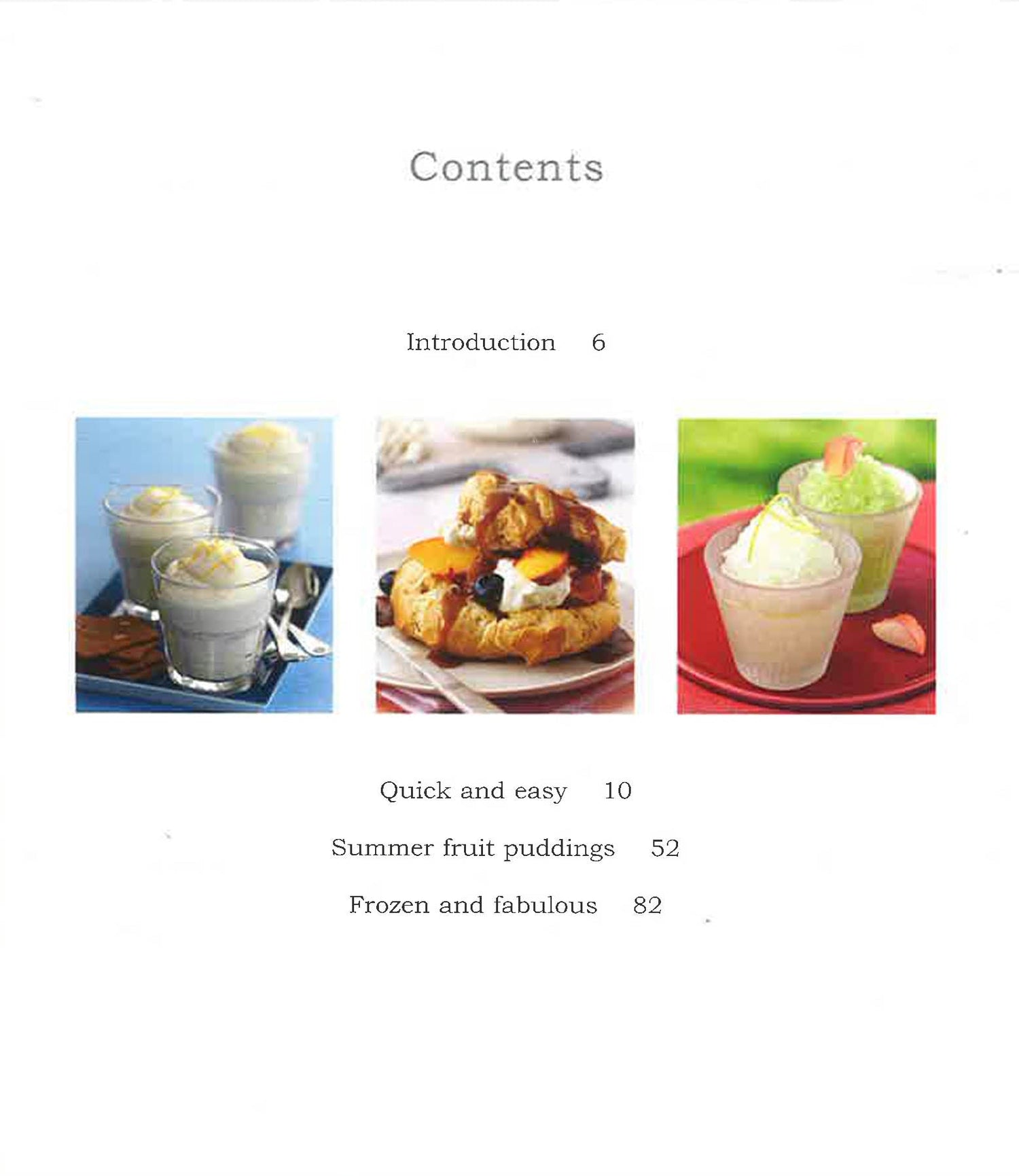 Contents

Introduction 6

Quick and easy 10

Summer fruit puddings 52

Frozen and fabulous 82